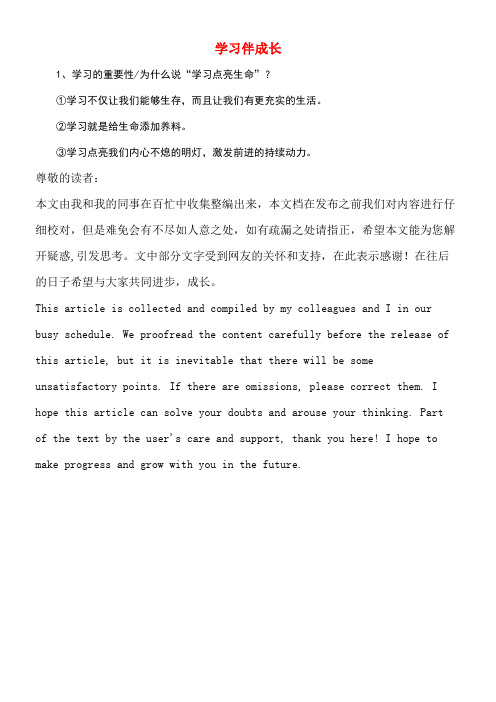 学习伴成长

1、学习的重要性/为什么说“学习点亮生命”？

①学习不仅让我们能够生存，而且让我们有更充实的生活。

②学习就是给生命添加养料。

③学习点亮我们内心不熄的明灯，激发前进的持续动力。

尊敬的读者：

本文由我和我的同事在百忙中收集整编出来，本文档在发布之前我们对内容进行仔细校对，但是难免会有不尽如人意之处，如有疏漏之处请指正，希望本文能为您解开疑惑,引发思考。文中部分文字受到网友的关怀和支持，在此表示感谢！在往后的日子希望与大家共同进步，成长。

This article is collected and compiled by my colleagues and I in our busy schedule. We proofread the content carefully before the release of this article, but it is inevitable that there will be some unsatisfactory points. If there are omissions, please correct them. I hope this article can solve your doubts and arouse your thinking. Part of the text by the user's care and support, thank you here! I hope to make progress and grow with you in the future.